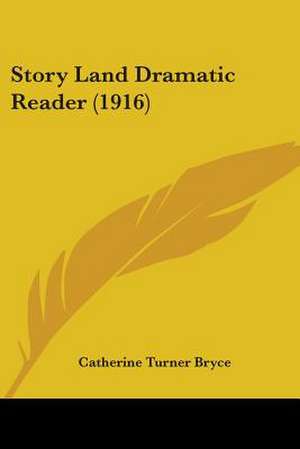 Story Land Dramatic Reader (1916)

Catherine Turner Bryce